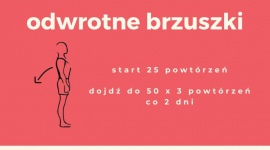 odwrotne brzuszki

start 25 powtórzeń

dojdź do 50 x 3 powtórzeń co 2 dni